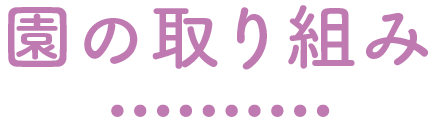 園の取り組み